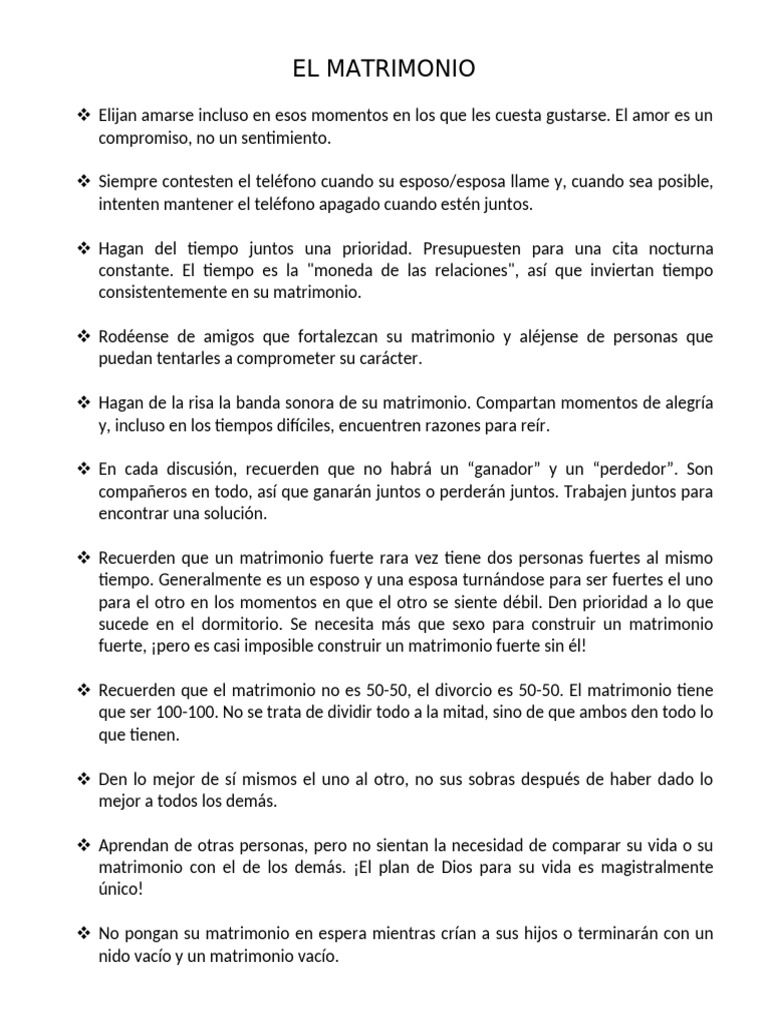 EL MATRIMONIO

❖ Elijan amarse incluso en esos momentos en los que les cuesta gustarse. El amor es un compromiso, no un sentimiento.

❖ Siempre contesten el teléfono cuando su esposo/esposa llame y, cuando sea posible, intenten mantener el teléfono apagado cuando estén juntos.

❖ Hagan del tiempo juntos una prioridad. Presupuesten para una cita nocturna constante. El tiempo es la "moneda de las relaciones", así que inviertan tiempo consistentemente en su matrimonio.

❖ Rodéense de amigos que fortalezcan su matrimonio y aléjense de personas que puedan tentarles a comprometer su carácter.

❖ Hagan de la risa la banda sonora de su matrimonio. Compartan momentos de alegría y, incluso en los tiempos difíciles, encuentren razones para reír.

❖ En cada discusión, recuerden que no habrá un “ganador” y un “perdedor”. Son compañeros en todo, así que ganarán juntos o perderán juntos. Trabajen juntos para encontrar una solución.

❖ Recuerden que un matrimonio fuerte rara vez tiene dos personas fuertes al mismo tiempo. Generalmente es un esposo y una esposa turnándose para ser fuertes el uno para el otro en los momentos en que el otro se siente débil. Den prioridad a lo que sucede en el dormitorio. Se necesita más que sexo para construir un matrimonio fuerte, ¡pero es casi imposible construir un matrimonio fuerte sin él!

❖ Recuerden que el matrimonio no es 50-50, el divorcio es 50-50. El matrimonio tiene que ser 100-100. No se trata de dividir todo a la mitad, sino de que ambos den todo lo que tienen.

❖ Den lo mejor de sí mismos el uno al otro, no sus sobras después de haber dado lo mejor a todos los demás.

❖ Aprendan de otras personas, pero no sientan la necesidad de comparar su vida o su matrimonio con el de los demás. ¡El plan de Dios para su vida es magistralmente único!

❖ No pongan su matrimonio en espera mientras crían a sus hijos o terminarán con un nido vacío y un matrimonio vacío.